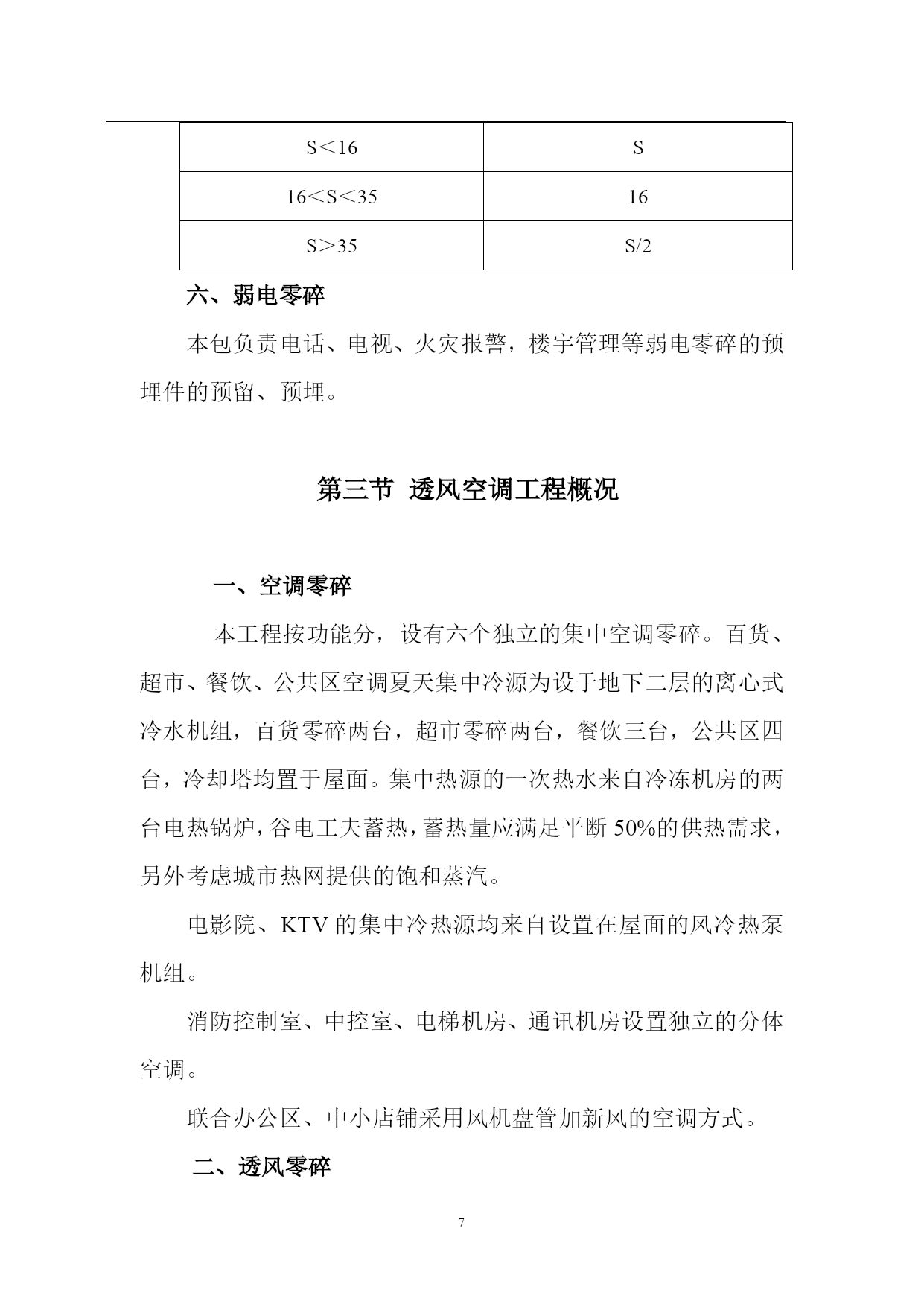 | S＜16 | S |
|---|---|
| 16＜S＜35 | 16 |
| S＞35 | S/2 |

六、弱电零碎

本包负责电话、电视、火灾报警，楼宇管理等弱电零碎的预埋件的预留、预埋。

第三节 透风空调工程概况

一、空调零碎

本工程按功能分，设有六个独立的集中空调零碎。百货、超市、餐饮、公共区空调夏天集中冷源为设于地下二层的离心式冷水机组，百货零碎两台，超市零碎两台，餐饮三台，公共区四台，冷却塔均置于屋面。集中热源的一次热水来自冷冻机房的两台电热锅炉，谷电工夫蓄热，蓄热量应满足平断 50%的供热需求，另外考虑城市热网提供的饱和蒸汽。

电影院、KTV 的集中冷热源均来自设置在屋面的风冷热泵机组。

消防控制室、中控室、电梯机房、通讯机房设置独立的分体空调。

联合办公区、中小店铺采用风机盘管加新风的空调方式。

二、透风零碎

7